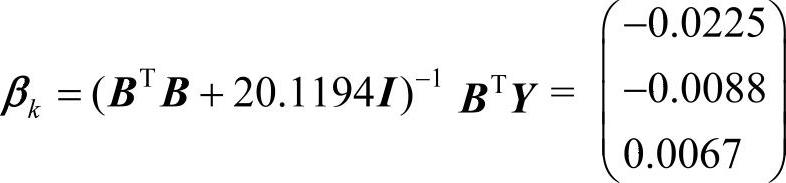 $\boldsymbol{\beta}_k = (\boldsymbol{B}^{\mathrm{T}}\boldsymbol{B} + 20.1194\boldsymbol{I})^{-1}\ \boldsymbol{B}^{\mathrm{T}}\boldsymbol{Y} = \begin{pmatrix} -0.0225 \\ -0.0088 \\ 0.0067 \end{pmatrix}$